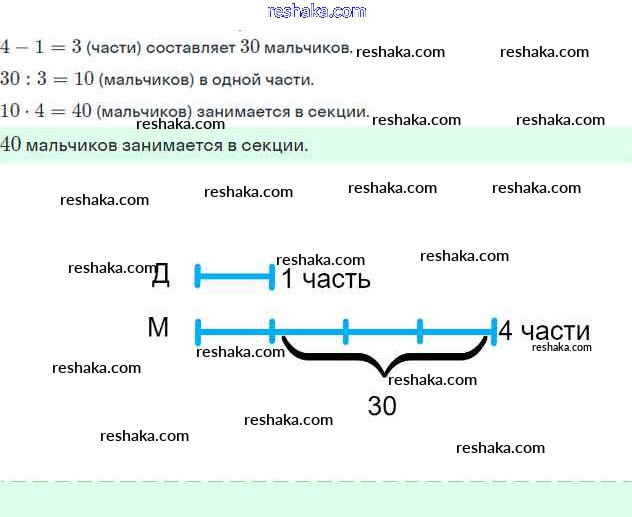 $4 - 1 = 3$ (части) составляет 30 мальчиков.

$30 : 3 = 10$ (мальчиков) в одной части.

$10 \cdot 4 = 40$ (мальчиков) занимается в секции.

40 мальчиков занимается в секции.

Д
1 часть

М
4 части

30

reshaka.com